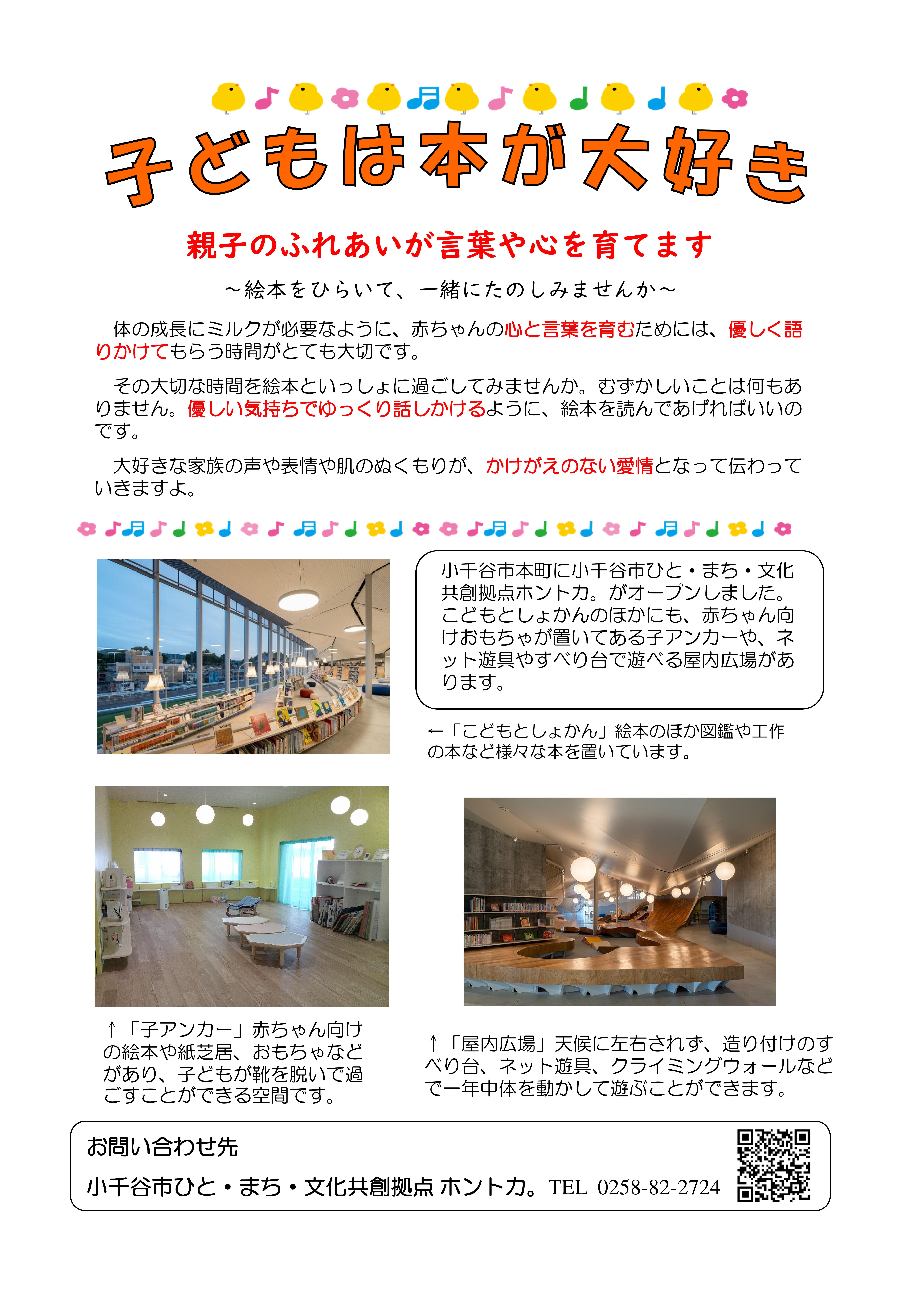 子どもは本が大好き

親子のふれあいが言葉や心を育てます

～絵本をひらいて、一緒にたのしみませんか～

体の成長にミルクが必要なように、赤ちゃんの心と言葉を育むためには、優しく語りかけてもらう時間がとても大切です。

その大切な時間を絵本といっしょに過ごしてみませんか。むずかしいことは何もありません。優しい気持ちでゆっくり話しかけるように、絵本を読んであげればいいのです。

大好きな家族の声や表情や肌のぬくもりが、かけがえのない愛情となって伝わっていきますよ。

小千谷市本町に小千谷市ひと・まち・文化共創拠点ホントカ。がオープンしました。こどもとしょかんのほかにも、赤ちゃん向けおもちゃが置いてある子アンカーや、ネット遊具やすべり台で遊べる屋内広場があります。

←「こどもとしょかん」絵本のほか図鑑や工作の本など様々な本を置いています。

↑「子アンカー」赤ちゃん向けの絵本や紙芝居、おもちゃなどがあり、子どもが靴を脱いで過ごすことができる空間です。

↑「屋内広場」天候に左右されず、造り付けのすべり台、ネット遊具、クライミングウォールなどで一年中体を動かして遊ぶことができます。

お問い合わせ先
小千谷市ひと・まち・文化共創拠点 ホントカ。TEL 0258-82-2724